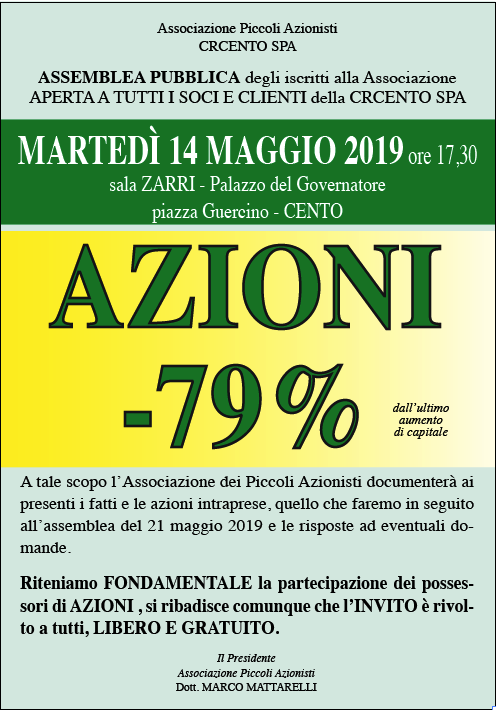 Associazione Piccoli Azionisti
CRCENTO SPA

ASSEMBLEA PUBBLICA degli iscritti alla Associazione
APERTA A TUTTI I SOCI E CLIENTI della CRCENTO SPA

MARTEDÌ 14 MAGGIO 2019 ore 17,30
sala ZARRI - Palazzo del Governatore
piazza Guercino - CENTO

AZIONI
-79%

dall'ultimo aumento di capitale

A tale scopo l'Associazione dei Piccoli Azionisti documenterà ai presenti i fatti e le azioni intraprese, quello che faremo in seguito all'assemblea del 21 maggio 2019 e le risposte ad eventuali domande.

Riteniamo FONDAMENTALE la partecipazione dei possessori di AZIONI , si ribadisce comunque che l'INVITO è rivolto a tutti, LIBERO E GRATUITO.

Il Presidente
Associazione Piccoli Azionisti
Dott. MARCO MATTARELLI